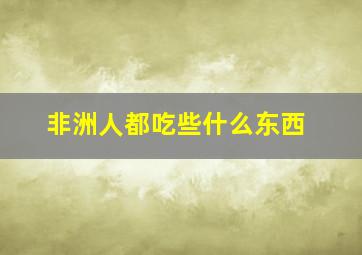 非洲人都吃些什么东西